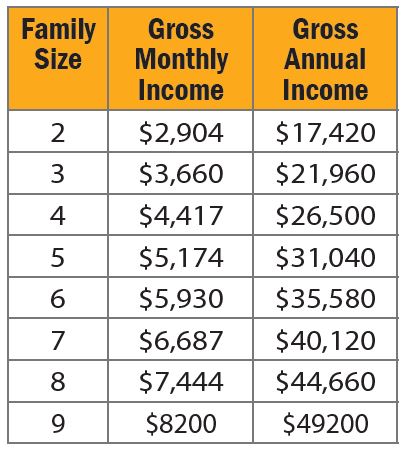 | Family Size | Gross Monthly Income | Gross Annual Income |
|---|---|---|
| 2 | \$2,904 | \$17,420 |
| 3 | \$3,660 | \$21,960 |
| 4 | \$4,417 | \$26,500 |
| 5 | \$5,174 | \$31,040 |
| 6 | \$5,930 | \$35,580 |
| 7 | \$6,687 | \$40,120 |
| 8 | \$7,444 | \$44,660 |
| 9 | \$8200 | \$49200 |